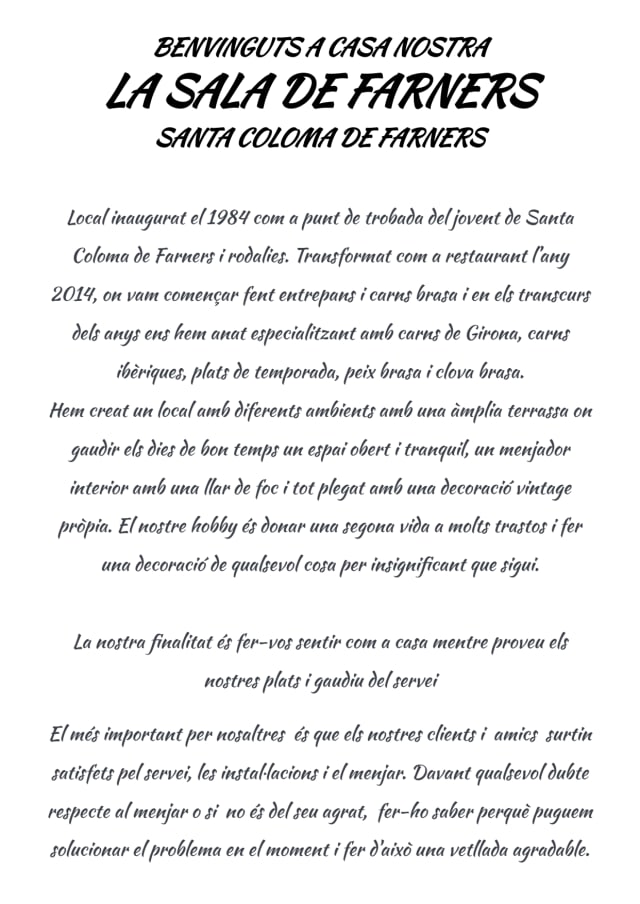 BENVINGUTS A CASA NOSTRA
LA SALA DE FARNERS
SANTA COLOMA DE FARNERS

Local inaugurat el 1984 com a punt de trobada del jovent de Santa Coloma de Farners i rodalies. Transformat com a restaurant l'any 2014, on vam començar fent entrepans i carns brasa i en els transcurs dels anys ens hem anat especialitzant amb carns de Girona, carns ibèriques, plats de temporada, peix brasa i clova brasa.
Hem creat un local amb diferents ambients amb una àmplia terrassa on gaudir els dies de bon temps un espai obert i tranquil, un menjador interior amb una llar de foc i tot plegat amb una decoració vintage pròpia. El nostre hobby és donar una segona vida a molts trastos i fer una decoració de qualsevol cosa per insignificant que sigui.

La nostra finalitat és fer-vos sentir com a casa mentre proveu els nostres plats i gaudiu del servei

El més important per nosaltres és que els nostres clients i amics surtin satisfets pel servei, les instal·lacions i el menjar. Davant qualsevol dubte respecte al menjar o si no és del seu agrat, fer-ho saber perquè puguem solucionar el problema en el moment i fer d'això una vetllada agradable.